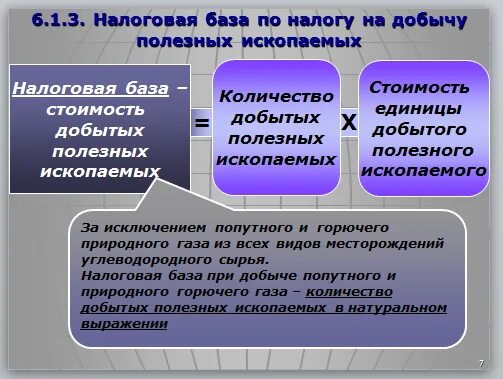 6.1.3. Налоговая база по налогу на добычу полезных ископаемых

Налоговая база – стоимость добытых полезных ископаемых

=

Количество добытых полезных ископаемых

Х

Стоимость единицы добытого полезного ископаемого

За исключением попутного и горючего природного газа из всех видов месторождений углеводородного сырья.
Налоговая база при добыче попутного и природного горючего газа – количество добытых полезных ископаемых в натуральном выражении

7